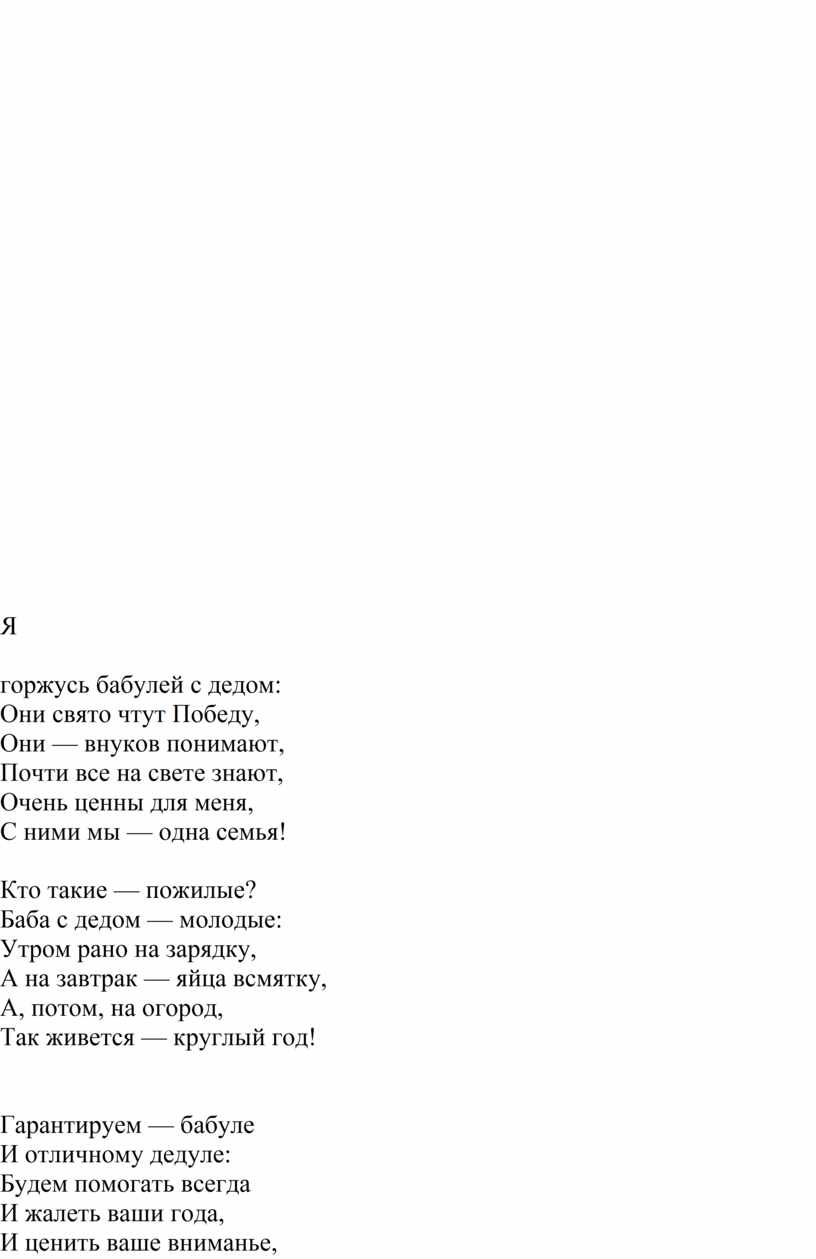 Я

горжусь бабулей с дедом:
Они свято чтут Победу,
Они — внуков понимают,
Почти все на свете знают,
Очень ценны для меня,
С ними мы — одна семья!

Кто такие — пожилые?
Баба с дедом — молодые:
Утром рано на зарядку,
А на завтрак — яйца всмятку,
А, потом, на огород,
Так живется — круглый год!

Гарантируем — бабуле
И отличному дедуле:
Будем помогать всегда
И жалеть ваши года,
И ценить ваше вниманье,